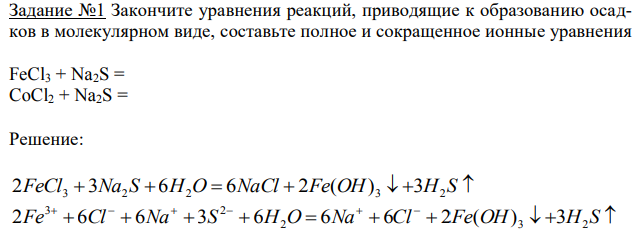 Задание №1 Закончите уравнения реакций, приводящие к образованию осадков в молекулярном виде, составьте полное и сокращенное ионные уравнения

$FeCl_3 + Na_2S =$
$CoCl_2 + Na_2S =$

Решение:

$2FeCl_3 + 3Na_2S + 6H_2O = 6NaCl + 2Fe(OH)_3 \downarrow + 3H_2S \uparrow$
$2Fe^{3+} + 6Cl^- + 6Na^+ + 3S^{2-} + 6H_2O = 6Na^+ + 6Cl^- + 2Fe(OH)_3 \downarrow + 3H_2S \uparrow$